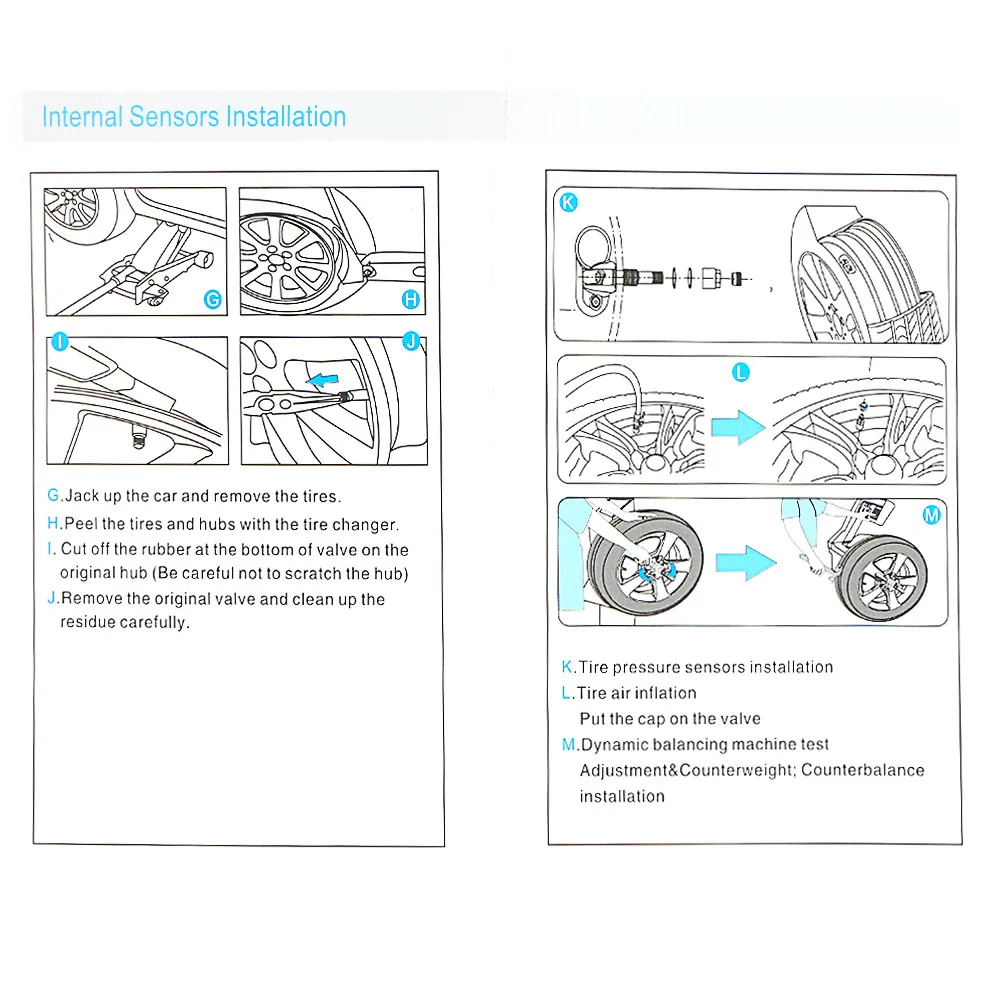 Internal Sensors Installation

G

H

I

J

G.Jack up the car and remove the tires.
H.Peel the tires and hubs with the tire changer.
I. Cut off the rubber at the bottom of valve on the original hub (Be careful not to scratch the hub)
J.Remove the original valve and clean up the residue carefully.

K

L

M

K.Tire pressure sensors installation
L.Tire air inflation
Put the cap on the valve
M.Dynamic balancing machine test
Adjustment&Counterweight; Counterbalance installation